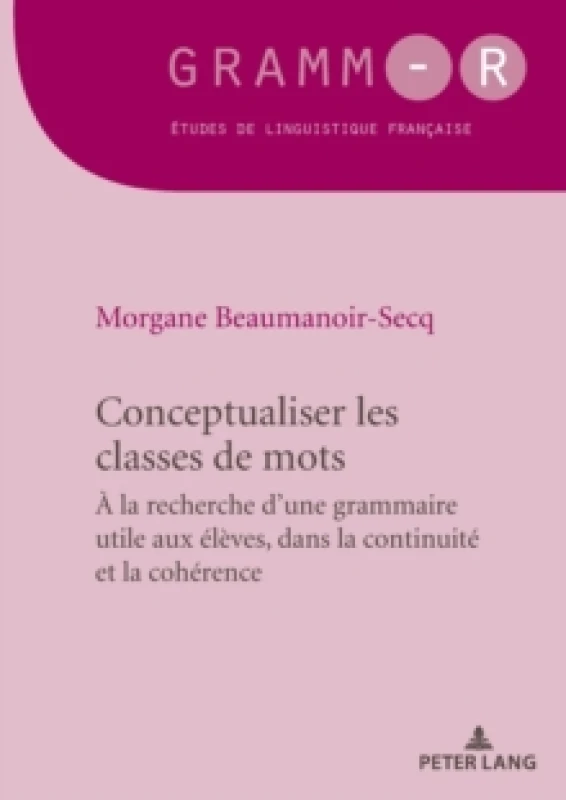 GRAMM-R

ÉTUDES DE LINGUISTIQUE FRANÇAISE

Morgane Beaumanoir-Secq

Conceptualiser les classes de mots

À la recherche d'une grammaire utile aux élèves, dans la continuité et la cohérence

PETER LANG